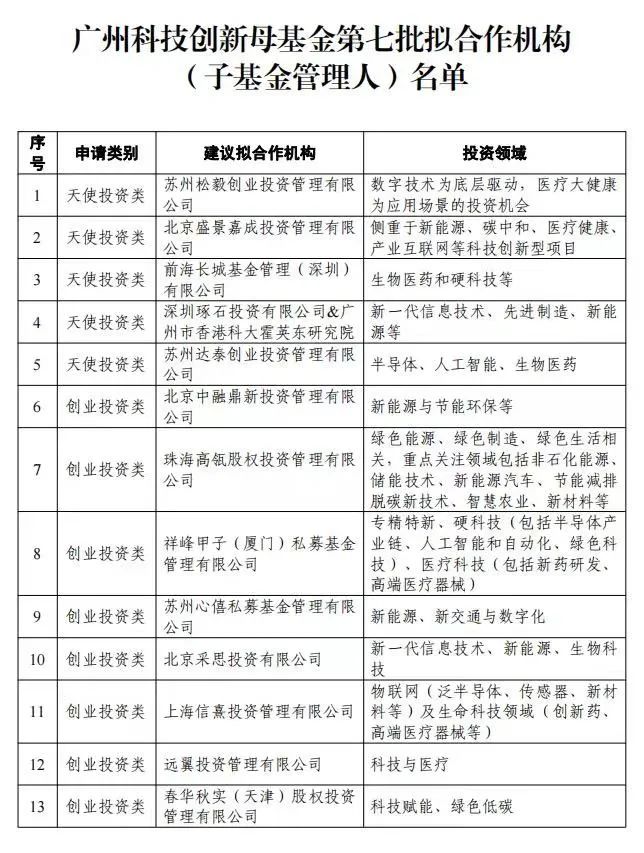 广州科技创新母基金第七批拟合作机构（子基金管理人）名单

| 序号 | 申请类别 | 建议拟合作机构 | 投资领域 |
|---|---|---|---|
| 1 | 天使投资类 | 苏州松毅创业投资管理有限公司 | 数字技术为底层驱动，医疗大健康为应用场景的投资机会 |
| 2 | 天使投资类 | 北京盛景嘉成投资管理有限公司 | 侧重于新能源、碳中和、医疗健康、产业互联网等科技创新型项目 |
| 3 | 天使投资类 | 前海长城基金管理（深圳）有限公司 | 生物医药和硬科技等 |
| 4 | 天使投资类 | 深圳琢石投资有限公司&广州市香港科大霍英东研究院 | 新一代信息技术、先进制造、新能源等 |
| 5 | 天使投资类 | 苏州达泰创业投资管理有限公司 | 半导体、人工智能、生物医药 |
| 6 | 创业投资类 | 北京中融鼎新投资管理有限公司 | 新能源与节能环保等 |
| 7 | 创业投资类 | 珠海高瓴股权投资管理有限公司 | 绿色能源、绿色制造、绿色生活相关，重点关注领域包括非石化能源、储能技术、新能源汽车、节能减排脱碳新技术、智慧农业、新材料等 |
| 8 | 创业投资类 | 祥峰甲子（厦门）私募基金管理有限公司 | 专精特新、硬科技（包括半导体产业链、人工智能和自动化、绿色科技）、医疗科技（包括新药研发、高端医疗器械） |
| 9 | 创业投资类 | 苏州心信私募基金管理有限公司 | 新能源、新交通与数字化 |
| 10 | 创业投资类 | 北京采思投资有限公司 | 新一代信息技术、新能源、生物科技 |
| 11 | 创业投资类 | 上海信熹投资管理有限公司 | 物联网（泛半导体、传感器、新材料等）及生命科技领域（创新药、高端医疗器械等） |
| 12 | 创业投资类 | 远翼投资管理有限公司 | 科技与医疗 |
| 13 | 创业投资类 | 春华秋实（天津）股权投资管理有限公司 | 科技赋能、绿色低碳 |